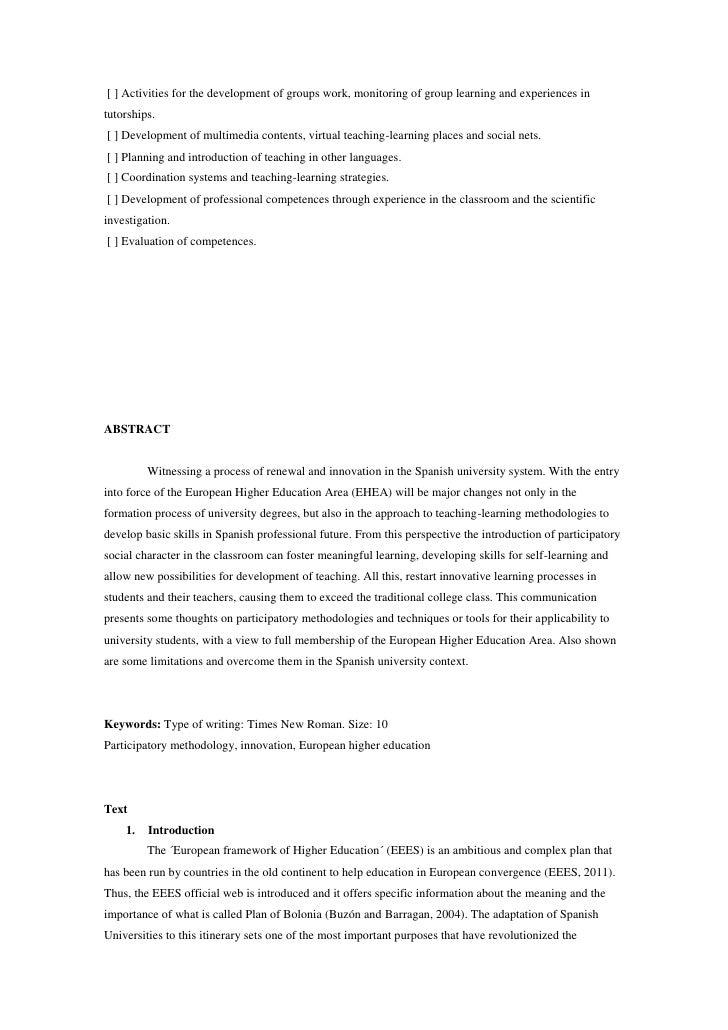 [ ] Activities for the development of groups work, monitoring of group learning and experiences in tutorships.
[ ] Development of multimedia contents, virtual teaching-learning places and social nets.
[ ] Planning and introduction of teaching in other languages.
[ ] Coordination systems and teaching-learning strategies.
[ ] Development of professional competences through experience in the classroom and the scientific investigation.
[ ] Evaluation of competences.

ABSTRACT

Witnessing a process of renewal and innovation in the Spanish university system. With the entry into force of the European Higher Education Area (EHEA) will be major changes not only in the formation process of university degrees, but also in the approach to teaching-learning methodologies to develop basic skills in Spanish professional future. From this perspective the introduction of participatory social character in the classroom can foster meaningful learning, developing skills for self-learning and allow new possibilities for development of teaching. All this, restart innovative learning processes in students and their teachers, causing them to exceed the traditional college class. This communication presents some thoughts on participatory methodologies and techniques or tools for their applicability to university students, with a view to full membership of the European Higher Education Area. Also shown are some limitations and overcome them in the Spanish university context.

Keywords: Type of writing: Times New Roman. Size: 10
Participatory methodology, innovation, European higher education

Text
1. Introduction
The ´European framework of Higher Education´ (EEES) is an ambitious and complex plan that has been run by countries in the old continent to help education in European convergence (EEES, 2011). Thus, the EEES official web is introduced and it offers specific information about the meaning and the importance of what is called Plan of Bolonia (Buzón and Barragan, 2004). The adaptation of Spanish Universities to this itinerary sets one of the most important purposes that have revolutionized the